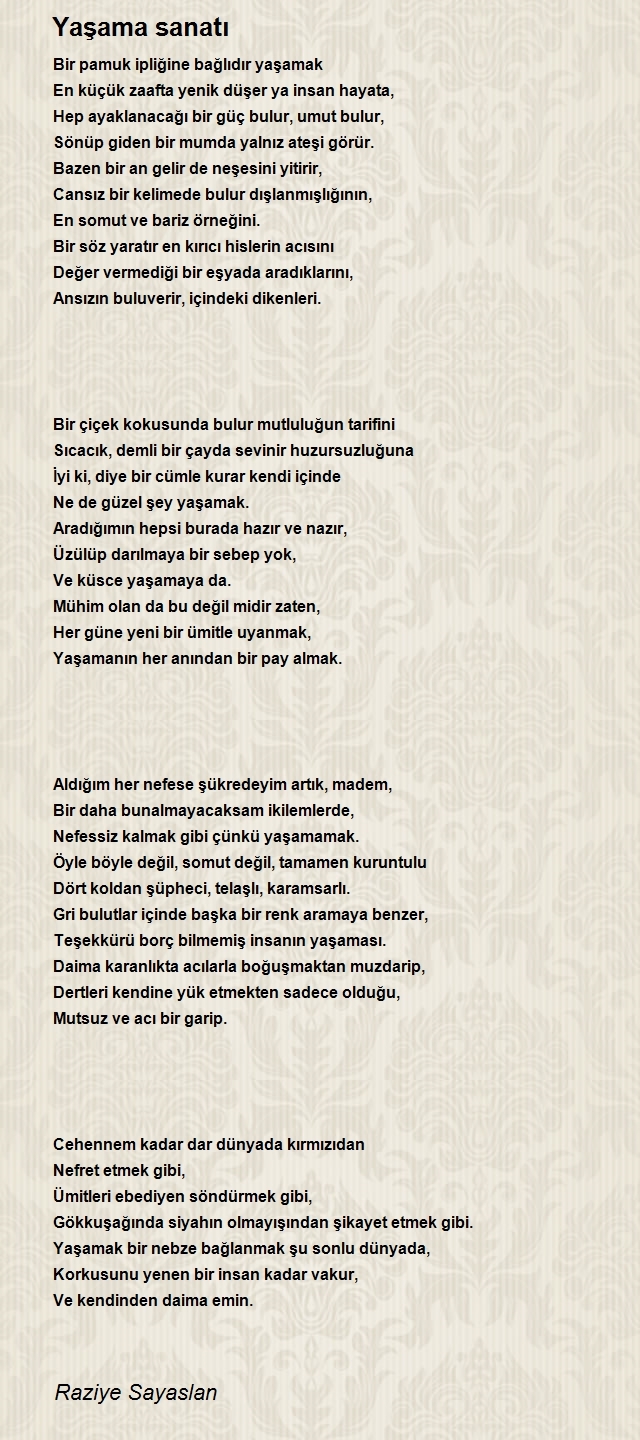 Yaşama sanatı

Bir pamuk ipliğine bağlıdır yaşamak
En küçük zaafta yenik düşer ya insan hayata,
Hep ayaklanacağı bir güç bulur, umut bulur,
Sönüp giden bir mumda yalnız ateşi görür.
Bazen bir an gelir de neşesini yitirir,
Cansız bir kelimede bulur dışlanmışlığının,
En somut ve bariz örneğini.
Bir söz yaratır en kırıcı hislerin acısını
Değer vermediği bir eşyada aradıklarını,
Ansızın buluverir, içindeki dikenleri.

Bir çiçek kokusunda bulur mutluluğun tarifini
Sıcacık, demli bir çayda sevinir huzursuzluğuna
İyi ki, diye bir cümle kurar kendi içinde
Ne de güzel şey yaşamak.
Aradığımın hepsi burada hazır ve nazır,
Üzülüp darılmaya bir sebep yok,
Ve küsce yaşamaya da.
Mühim olan da bu değil midir zaten,
Her güne yeni bir ümitle uyanmak,
Yaşamanın her anından bir pay almak.

Aldığım her nefese şükredeyim artık, madem,
Bir daha bunalmayacaksam ikilemlerde,
Nefessiz kalmak gibi çünkü yaşamamak.
Öyle böyle değil, somut değil, tamamen kuruntulu
Dört koldan şüpheci, telaşlı, karamsarlı.
Gri bulutlar içinde başka bir renk aramaya benzer,
Teşekkürü borç bilmemiş insanın yaşaması.
Daima karanlıkta acılarla boğuşmaktan muzdarip,
Dertleri kendine yük etmekten sadece olduğu,
Mutsuz ve acı bir garip.

Cehennem kadar dar dünyada kırmızıdan
Nefret etmek gibi,
Ümitleri ebediyen söndürmek gibi,
Gökkuşağında siyahın olmayışından şikayet etmek gibi.
Yaşamak bir nebze bağlanmak şu sonlu dünyada,
Korkusunu yenen bir insan kadar vakur,
Ve kendinden daima emin.

Raziye Sayaslan